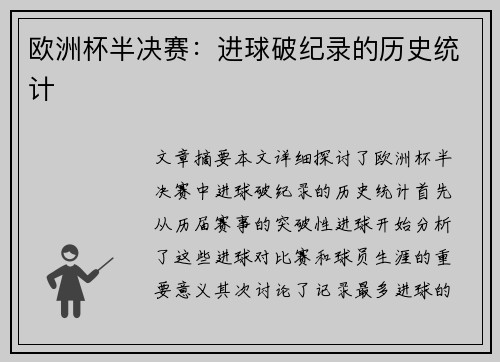 欧洲杯半决赛：进球破纪录的历史统计

文章摘要本文详细探讨了欧洲杯半决赛中进球破纪录的历史统计首先从历届赛事的突破性进球开始分析了这些进球对比赛和球员生涯的重要意义其次讨论了记录最多进球的